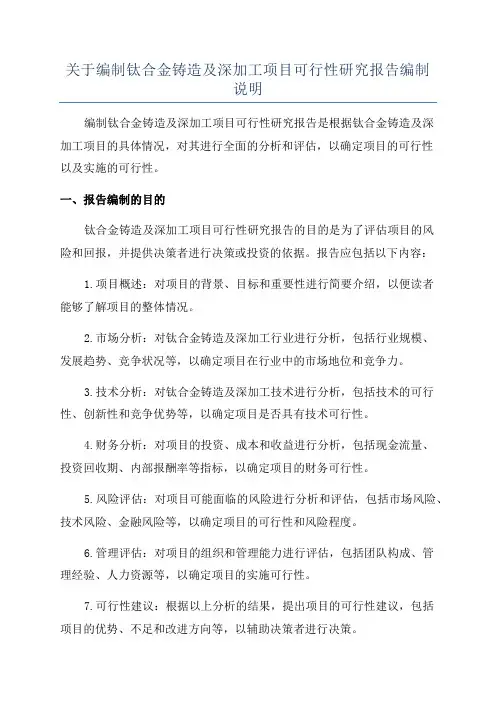 关于编制钛合金铸造及深加工项目可行性研究报告编制说明

编制钛合金铸造及深加工项目可行性研究报告是根据钛合金铸造及深加工项目的具体情况，对其进行全面的分析和评估，以确定项目的可行性以及实施的可行性。

一、报告编制的目的

钛合金铸造及深加工项目可行性研究报告的目的是为了评估项目的风险和回报，并提供决策者进行决策或投资的依据。报告应包括以下内容：

1.项目概述：对项目的背景、目标和重要性进行简要介绍，以便读者能够了解项目的整体情况。

2.市场分析：对钛合金铸造及深加工行业进行分析，包括行业规模、发展趋势、竞争状况等，以确定项目在行业中的市场地位和竞争力。

3.技术分析：对钛合金铸造及深加工技术进行分析，包括技术的可行性、创新性和竞争优势等，以确定项目是否具有技术可行性。

4.财务分析：对项目的投资、成本和收益进行分析，包括现金流量、投资回收期、内部报酬率等指标，以确定项目的财务可行性。

5.风险评估：对项目可能面临的风险进行分析和评估，包括市场风险、技术风险、金融风险等，以确定项目的可行性和风险程度。

6.管理评估：对项目的组织和管理能力进行评估，包括团队构成、管理经验、人力资源等，以确定项目的实施可行性。

7.可行性建议：根据以上分析的结果，提出项目的可行性建议，包括项目的优势、不足和改进方向等，以辅助决策者进行决策。